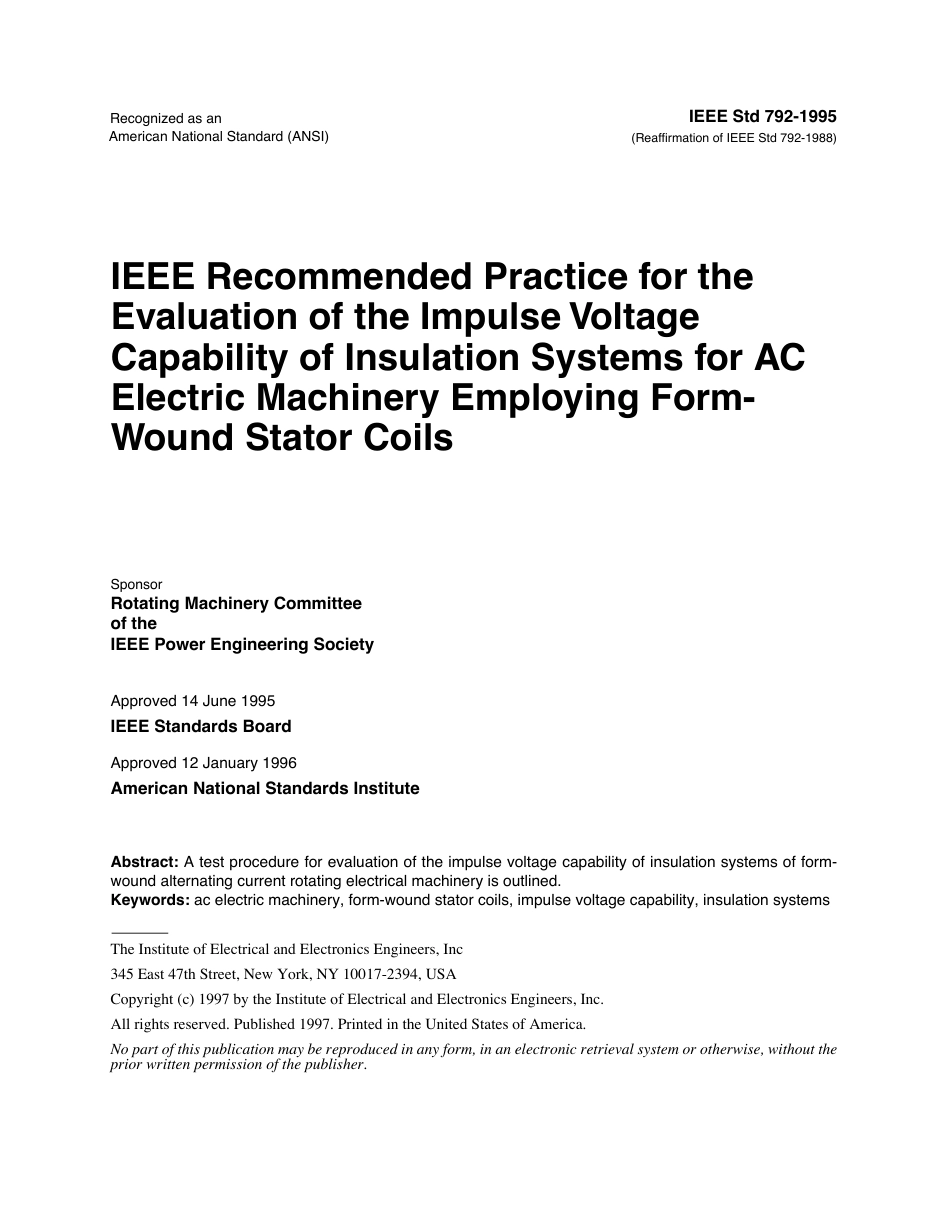 Recognized as an
American National Standard (ANSI)

IEEE Std 792-1995
(Reaffirmation of IEEE Std 792-1988)

IEEE Recommended Practice for the Evaluation of the Impulse Voltage Capability of Insulation Systems for AC Electric Machinery Employing Form-Wound Stator Coils

Sponsor
Rotating Machinery Committee
of the
IEEE Power Engineering Society

Approved 14 June 1995
IEEE Standards Board

Approved 12 January 1996
American National Standards Institute

Abstract: A test procedure for evaluation of the impulse voltage capability of insulation systems of form-wound alternating current rotating electrical machinery is outlined.
Keywords: ac electric machinery, form-wound stator coils, impulse voltage capability, insulation systems

The Institute of Electrical and Electronics Engineers, Inc
345 East 47th Street, New York, NY 10017-2394, USA
Copyright (c) 1997 by the Institute of Electrical and Electronics Engineers, Inc.
All rights reserved. Published 1997. Printed in the United States of America.
No part of this publication may be reproduced in any form, in an electronic retrieval system or otherwise, without the prior written permission of the publisher.